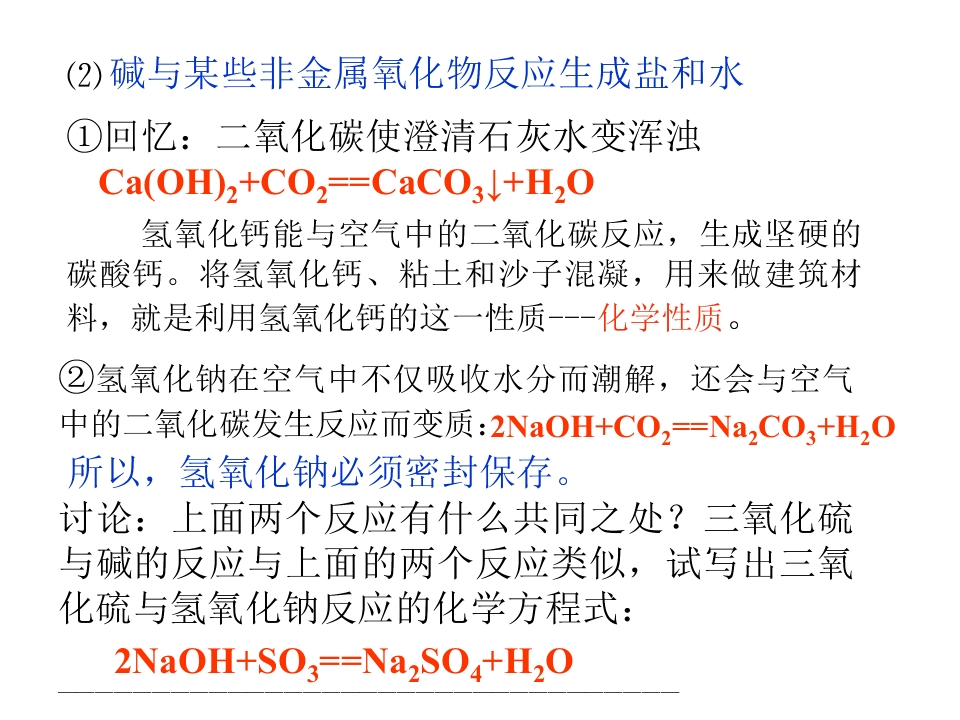 ⑵碱与某些非金属氧化物反应生成盐和水

①回忆：二氧化碳使澄清石灰水变浑浊

$Ca(OH)_2+CO_2==CaCO_3↓+H_2O$

氢氧化钙能与空气中的二氧化碳反应，生成坚硬的碳酸钙。将氢氧化钙、粘土和沙子混凝，用来做建筑材料，就是利用氢氧化钙的这一性质---化学性质。

②氢氧化钠在空气中不仅吸收水分而潮解，还会与空气中的二氧化碳发生反应而变质：$2NaOH+CO_2==Na_2CO_3+H_2O$

所以，氢氧化钠必须密封保存。

讨论：上面两个反应有什么共同之处？三氧化硫与碱的反应与上面的两个反应类似，试写出三氧化硫与氢氧化钠反应的化学方程式：

$2NaOH+SO_3==Na_2SO_4+H_2O$